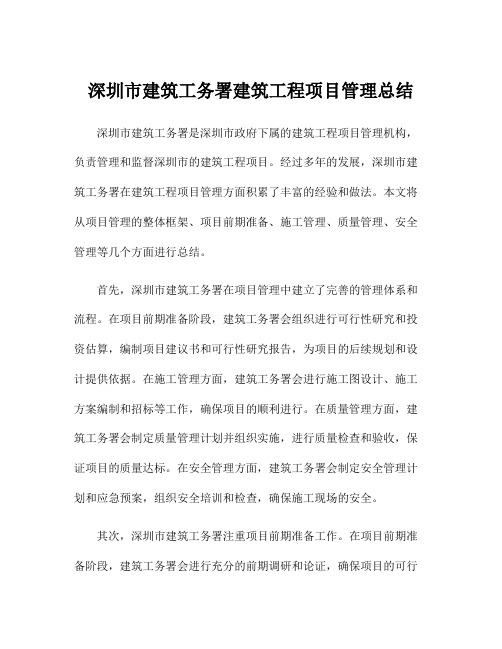 深圳市建筑工务署建筑工程项目管理总结

深圳市建筑工务署是深圳市政府下属的建筑工程项目管理机构，负责管理和监督深圳市的建筑工程项目。经过多年的发展，深圳市建筑工务署在建筑工程项目管理方面积累了丰富的经验和做法。本文将从项目管理的整体框架、项目前期准备、施工管理、质量管理、安全管理等几个方面进行总结。

首先，深圳市建筑工务署在项目管理中建立了完善的管理体系和流程。在项目前期准备阶段，建筑工务署会组织进行可行性研究和投资估算，编制项目建议书和可行性研究报告，为项目的后续规划和设计提供依据。在施工管理方面，建筑工务署会进行施工图设计、施工方案编制和招标等工作，确保项目的顺利进行。在质量管理方面，建筑工务署会制定质量管理计划并组织实施，进行质量检查和验收，保证项目的质量达标。在安全管理方面，建筑工务署会制定安全管理计划和应急预案，组织安全培训和检查，确保施工现场的安全。

其次，深圳市建筑工务署注重项目前期准备工作。在项目前期准备阶段，建筑工务署会进行充分的前期调研和论证，确保项目的可行